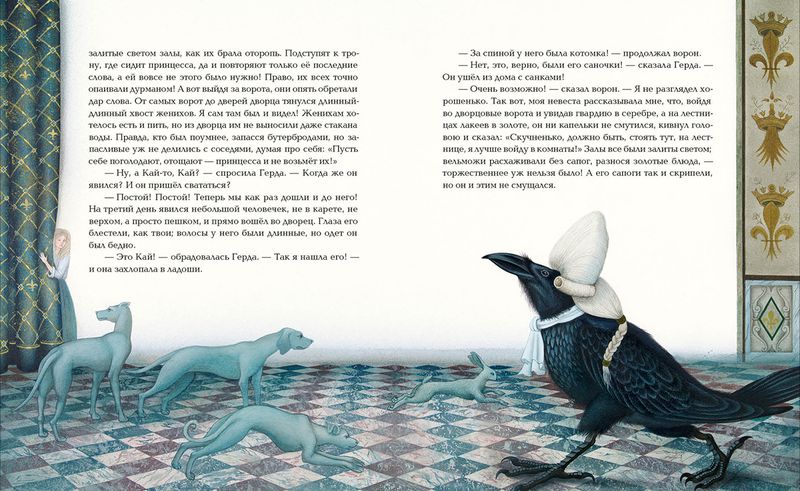 залитые светом залы, как их брала оторопь. Подступят к трону, где сидит принцесса, да и повторяют только её последние слова, а ей вовсе не этого было нужно! Право, их всех точно опаивали дурманом! А вот выйдя за ворота, они опять обретали дар слова. От самых ворот до дверей дворца тянулся длинный-длинный хвост женихов. Я сам там был и видел! Женихам хотелось есть и пить, но из дворца им не выносили даже стакана воды. Правда, кто был поумнее, запасся бутербродами, но запасливые уж не делились с соседями, думая про себя: «Пусть себе поголодают, отощают — принцесса и не возьмёт их!»

— Ну, а Кай-то, Кай? — спросила Герда. — Когда же он явился? И он пришёл свататься?

— Постой! Постой! Теперь мы как раз дошли и до него! На третий день явился небольшой человечек, не в карете, не верхом, а просто пешком, и прямо вошёл во дворец. Глаза его блестели, как твои; волосы у него были длинные, но одет он был бедно.

— Это Кай! — обрадовалась Герда. — Так я нашла его! — и она захлопала в ладоши.

— За спиной у него была котомка! — продолжал ворон.

— Нет, это, верно, были его саночки! — сказала Герда. — Он ушёл из дома с санками!

— Очень возможно! — сказал ворон. — Я не разглядел хорошенько. Так вот, моя невеста рассказывала мне, что, войдя во дворцовые ворота и увидав гвардию в серебре, а на лестницах лакеев в золоте, он ни капельки не смутился, кивнул головою и сказал: «Скучненько, должно быть, стоять тут, на лестнице, я лучше войду в комнаты!» Залы все были залиты светом; вельможи расхаживали без сапог, разнося золотые блюда, — торжественнее уж нельзя было! А его сапоги так и скрипели, но он и этим не смущался.